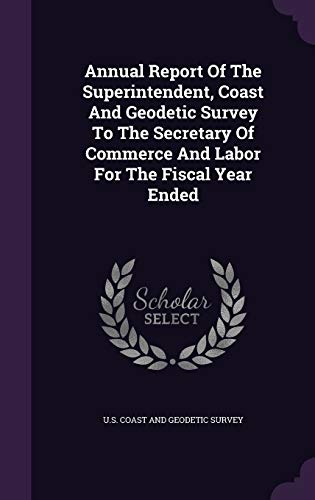 Annual Report Of The Superintendent, Coast And Geodetic Survey To The Secretary Of Commerce And Labor For The Fiscal Year Ended

Scholar
SELECT

U.S. COAST AND GEODETIC SURVEY